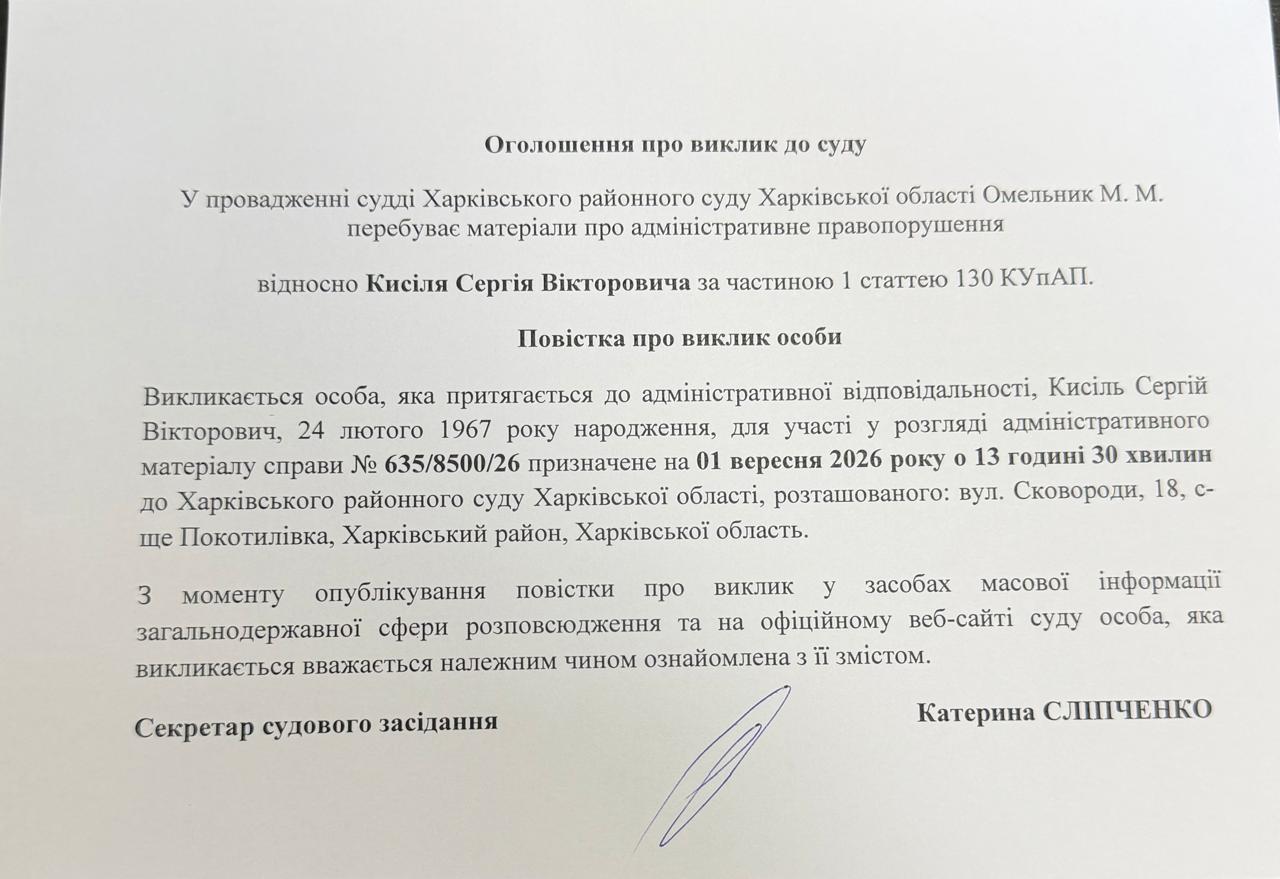 Оголошення про виклик до суду

У провадженні судді Харківського районного суду Харківської області Омельник М. М. перебуває матеріали про адміністративне правопорушення

відносно Кисіля Сергія Вікторовича за частиною 1 статтею 130 КУпАП.

Повістка про виклик особи

Викликається особа, яка притягається до адміністративної відповідальності, Кисіль Сергій Вікторович, 24 лютого 1967 року народження, для участі у розгляді адміністративного матеріалу справи № 635/8500/26 призначене на 01 вересня 2026 року о 13 годині 30 хвилин до Харківського районного суду Харківської області, розташованого: вул. Сковороди, 18, с-ще Покотилівка, Харківський район, Харківської область.

З моменту опублікування повістки про виклик у засобах масової інформації загальнодержавної сфери розповсюдження та на офіційному веб-сайті суду особа, яка викликається вважається належним чином ознайомлена з її змістом.

Секретар судового засідання Катерина СЛІПЧЕНКО